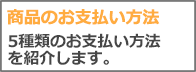 商品のお支払い方法

5種類のお支払い方法を紹介します。